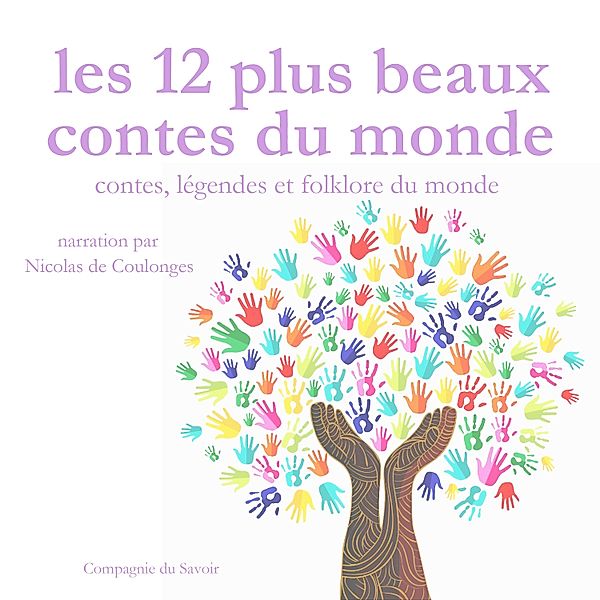 les 12 plus beaux contes du monde

contes, légendes et folklore du monde

narration par
Nicolas de Coulonges

Compagnie du Savoir